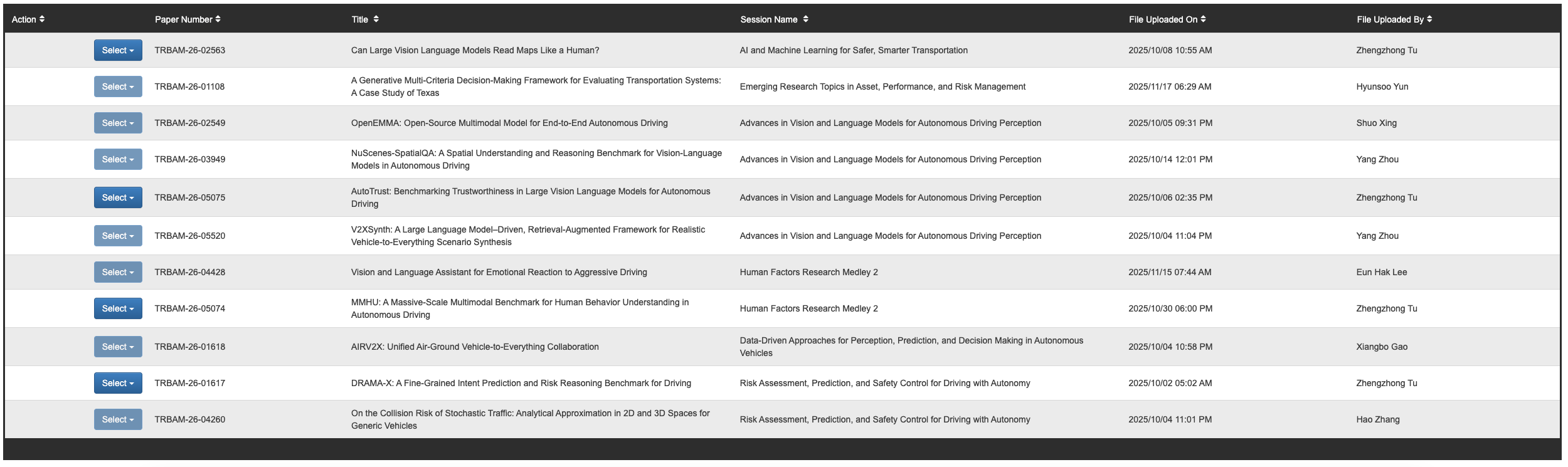 | Action | Paper Number | Title | Session Name | File Uploaded On | File Uploaded By |
|---|---|---|---|---|---|
| Select | TRBAM-26-02563 | Can Large Vision Language Models Read Maps Like a Human? | AI and Machine Learning for Safer, Smarter Transportation | 2025/10/08 10:55 AM | Zhengzhong Tu |
| Select | TRBAM-26-01108 | A Generative Multi-Criteria Decision-Making Framework for Evaluating Transportation Systems: A Case Study of Texas | Emerging Research Topics in Asset, Performance, and Risk Management | 2025/11/17 06:29 AM | Hyunsoo Yun |
| Select | TRBAM-26-02549 | OpenEMMA: Open-Source Multimodal Model for End-to-End Autonomous Driving | Advances in Vision and Language Models for Autonomous Driving Perception | 2025/10/05 09:31 PM | Shuo Xing |
| Select | TRBAM-26-03949 | NuScenes-SpatialQA: A Spatial Understanding and Reasoning Benchmark for Vision-Language Models in Autonomous Driving | Advances in Vision and Language Models for Autonomous Driving Perception | 2025/10/14 12:01 PM | Yang Zhou |
| Select | TRBAM-26-05075 | AutoTrust: Benchmarking Trustworthiness in Large Vision Language Models for Autonomous Driving | Advances in Vision and Language Models for Autonomous Driving Perception | 2025/10/06 02:35 PM | Zhengzhong Tu |
| Select | TRBAM-26-05520 | V2XSynth: A Large Language Model–Driven, Retrieval-Augmented Framework for Realistic Vehicle-to-Everything Scenario Synthesis | Advances in Vision and Language Models for Autonomous Driving Perception | 2025/10/04 11:04 PM | Yang Zhou |
| Select | TRBAM-26-04428 | Vision and Language Assistant for Emotional Reaction to Aggressive Driving | Human Factors Research Medley 2 | 2025/11/15 07:44 AM | Eun Hak Lee |
| Select | TRBAM-26-05074 | MMHU: A Massive-Scale Multimodal Benchmark for Human Behavior Understanding in Autonomous Driving | Human Factors Research Medley 2 | 2025/10/30 06:00 PM | Zhengzhong Tu |
| Select | TRBAM-26-01618 | AIRV2X: Unified Air-Ground Vehicle-to-Everything Collaboration | Data-Driven Approaches for Perception, Prediction, and Decision Making in Autonomous Vehicles | 2025/10/04 10:58 PM | Xiangbo Gao |
| Select | TRBAM-26-01617 | DRAMA-X: A Fine-Grained Intent Prediction and Risk Reasoning Benchmark for Driving | Risk Assessment, Prediction, and Safety Control for Driving with Autonomy | 2025/10/02 05:02 AM | Zhengzhong Tu |
| Select | TRBAM-26-04260 | On the Collision Risk of Stochastic Traffic: Analytical Approximation in 2D and 3D Spaces for Generic Vehicles | Risk Assessment, Prediction, and Safety Control for Driving with Autonomy | 2025/10/04 11:01 PM | Hao Zhang |